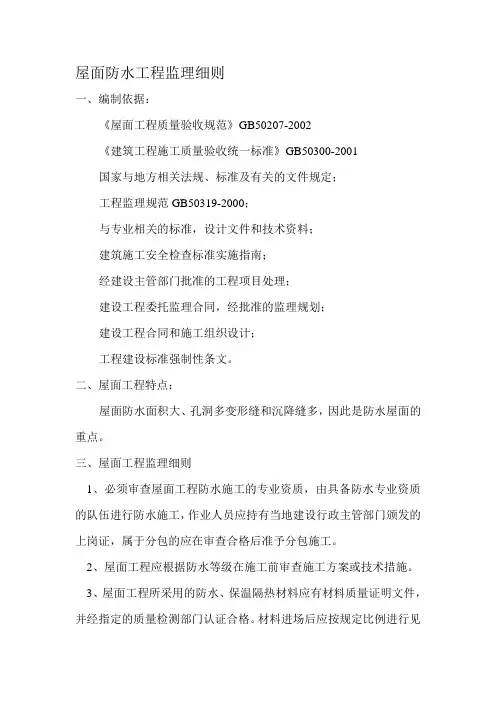 屋面防水工程监理细则

一、编制依据：

《屋面工程质量验收规范》GB50207-2002

《建筑工程施工质量验收统一标准》GB50300-2001

国家与地方相关法规、标准及有关的文件规定；

工程监理规范 GB50319-2000；

与专业相关的标准，设计文件和技术资料；

建筑施工安全检查标准实施指南；

经建设主管部门批准的工程项目处理；

建设工程委托监理合同，经批准的监理规划；

建设工程合同和施工组织设计；

工程建设标准强制性条文。

二、屋面工程特点：

屋面防水面积大、孔洞多变形缝和沉降缝多，因此是防水屋面的重点。

三、屋面工程监理细则

1、必须审查屋面工程防水施工的专业资质，由具备防水专业资质的队伍进行防水施工，作业人员应持有当地建设行政主管部门颁发的上岗证，属于分包的应在审查合格后准予分包施工。

2、屋面工程应根据防水等级在施工前审查施工方案或技术措施。

3、屋面工程所采用的防水、保温隔热材料应有材料质量证明文件，并经指定的质量检测部门认证合格。材料进场后应按规定比例进行见